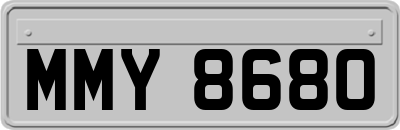 MMY 8680